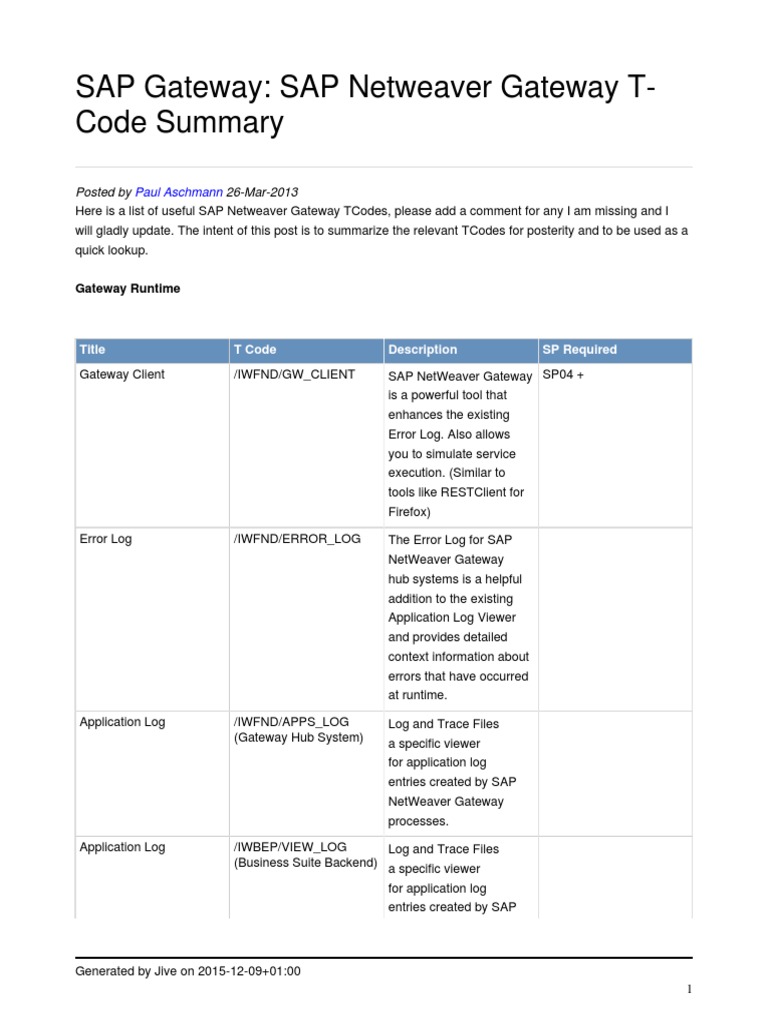 SAP Gateway: SAP Netweaver Gateway T-Code Summary

Posted by Paul Aschmann 26-Mar-2013
Here is a list of useful SAP Netweaver Gateway TCodes, please add a comment for any I am missing and I will gladly update. The intent of this post is to summarize the relevant TCodes for posterity and to be used as a quick lookup.

Gateway Runtime

| Title | T Code | Description | SP Required |
|---|---|---|---|
| Gateway Client | /IWFND/GW_CLIENT | SAP NetWeaver Gateway is a powerful tool that enhances the existing Error Log. Also allows you to simulate service execution. (Similar to tools like RESTClient for Firefox) | SP04 + |
| Error Log | /IWFND/ERROR_LOG | The Error Log for SAP NetWeaver Gateway hub systems is a helpful addition to the existing Application Log Viewer and provides detailed context information about errors that have occurred at runtime. | |
| Application Log | /IWFND/APPS_LOG (Gateway Hub System) | Log and Trace Files a specific viewer for application log entries created by SAP NetWeaver Gateway processes. | |
| Application Log | /IWBEP/VIEW_LOG (Business Suite Backend) | Log and Trace Files a specific viewer for application log entries created by SAP | |

Generated by Jive on 2015-12-09+01:00

1